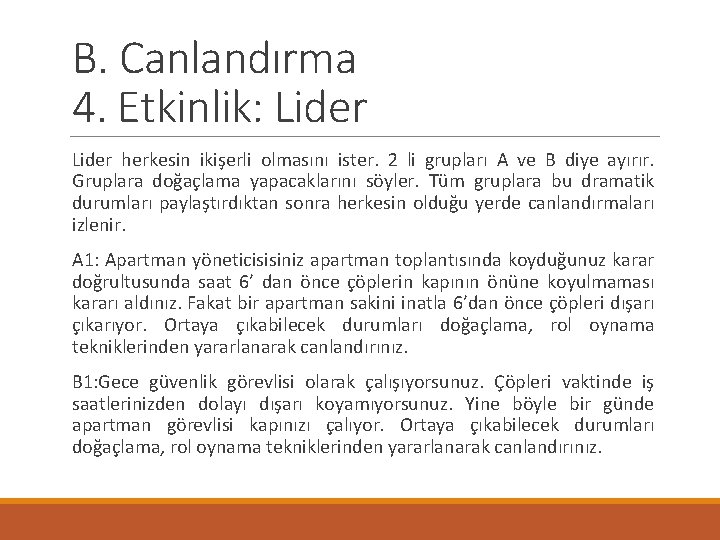 B. Canlandırma
4. Etkinlik: Lider

Lider herkesin ikişerli olmasını ister. 2 li grupları A ve B diye ayırır. Gruplara doğaçlama yapacaklarını söyler. Tüm gruplara bu dramatik durumları paylaştırdıktan sonra herkesin olduğu yerde canlandırmaları izlenir.

A1: Apartman yöneticisisiniz apartman toplantısında koyduğunuz karar doğrultusunda saat 6' dan önce çöplerin kapının önüne koyulmaması kararı aldınız. Fakat bir apartman sakini inatla 6'dan önce çöpleri dışarı çıkarıyor. Ortaya çıkabilecek durumları doğaçlama, rol oynama tekniklerinden yararlanarak canlandırınız.

B1:Gece güvenlik görevlisi olarak çalışıyorsunuz. Çöpleri vaktinde iş saatlerinizden dolayı dışarı koyamıyorsunuz. Yine böyle bir günde apartman görevlisi kapınızı çalıyor. Ortaya çıkabilecek durumları doğaçlama, rol oynama tekniklerinden yararlanarak canlandırınız.